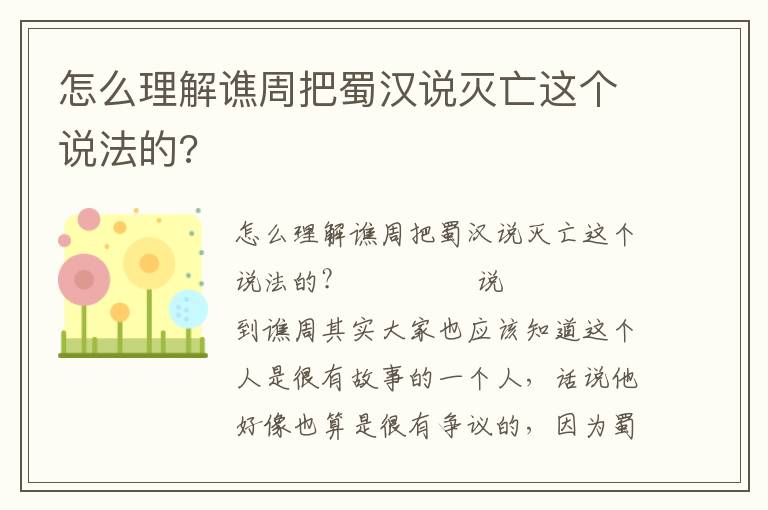 怎么理解谯周把蜀汉说灭亡这个说法的?

怎么理解谯周把蜀汉说灭亡这个说法的?　　　　　说到谯周其实大家也应该知道这个人是很有故事的一个人，话说他好像也算是很有争议的，因为蜀